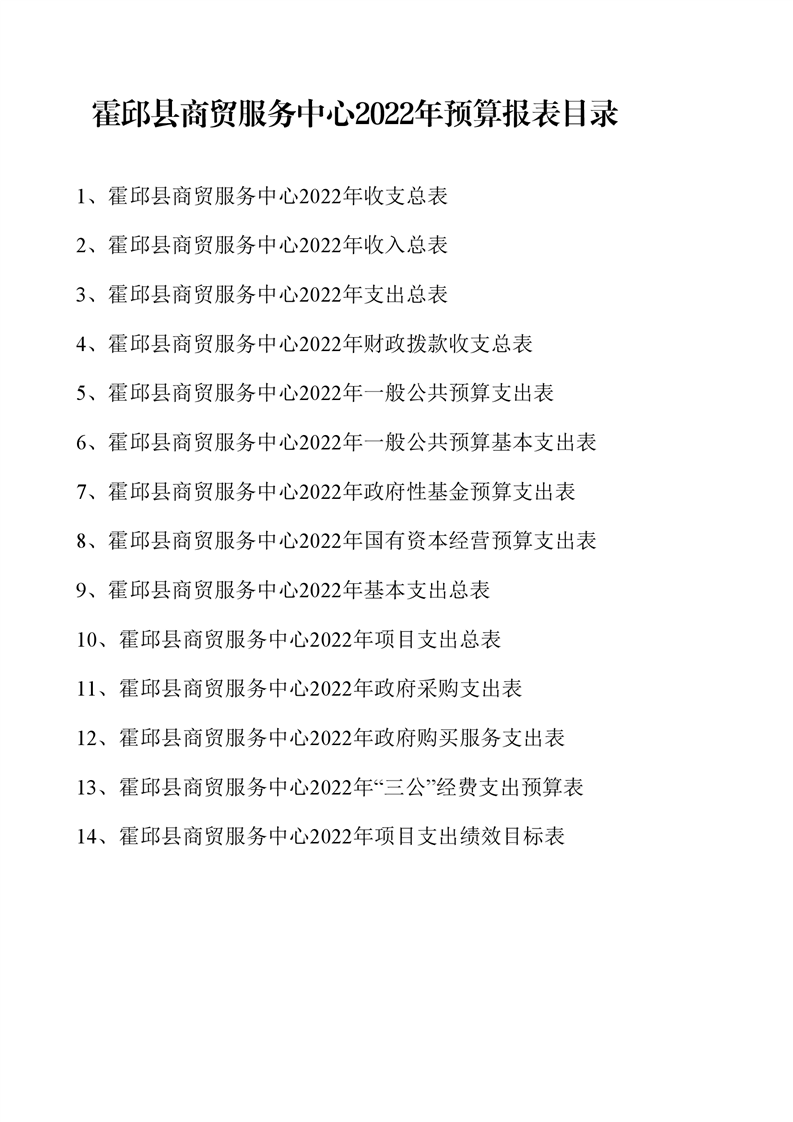 霍邱县商贸服务中心2022年预算报表目录

1、霍邱县商贸服务中心2022年收支总表

2、霍邱县商贸服务中心2022年收入总表

3、霍邱县商贸服务中心2022年支出总表

4、霍邱县商贸服务中心2022年财政拨款收支总表

5、霍邱县商贸服务中心2022年一般公共预算支出表

6、霍邱县商贸服务中心2022年一般公共预算基本支出表

7、霍邱县商贸服务中心2022年政府性基金预算支出表

8、霍邱县商贸服务中心2022年国有资本经营预算支出表

9、霍邱县商贸服务中心2022年基本支出总表

10、霍邱县商贸服务中心2022年项目支出总表

11、霍邱县商贸服务中心2022年政府采购支出表

12、霍邱县商贸服务中心2022年政府购买服务支出表

13、霍邱县商贸服务中心2022年“三公”经费支出预算表

14、霍邱县商贸服务中心2022年项目支出绩效目标表